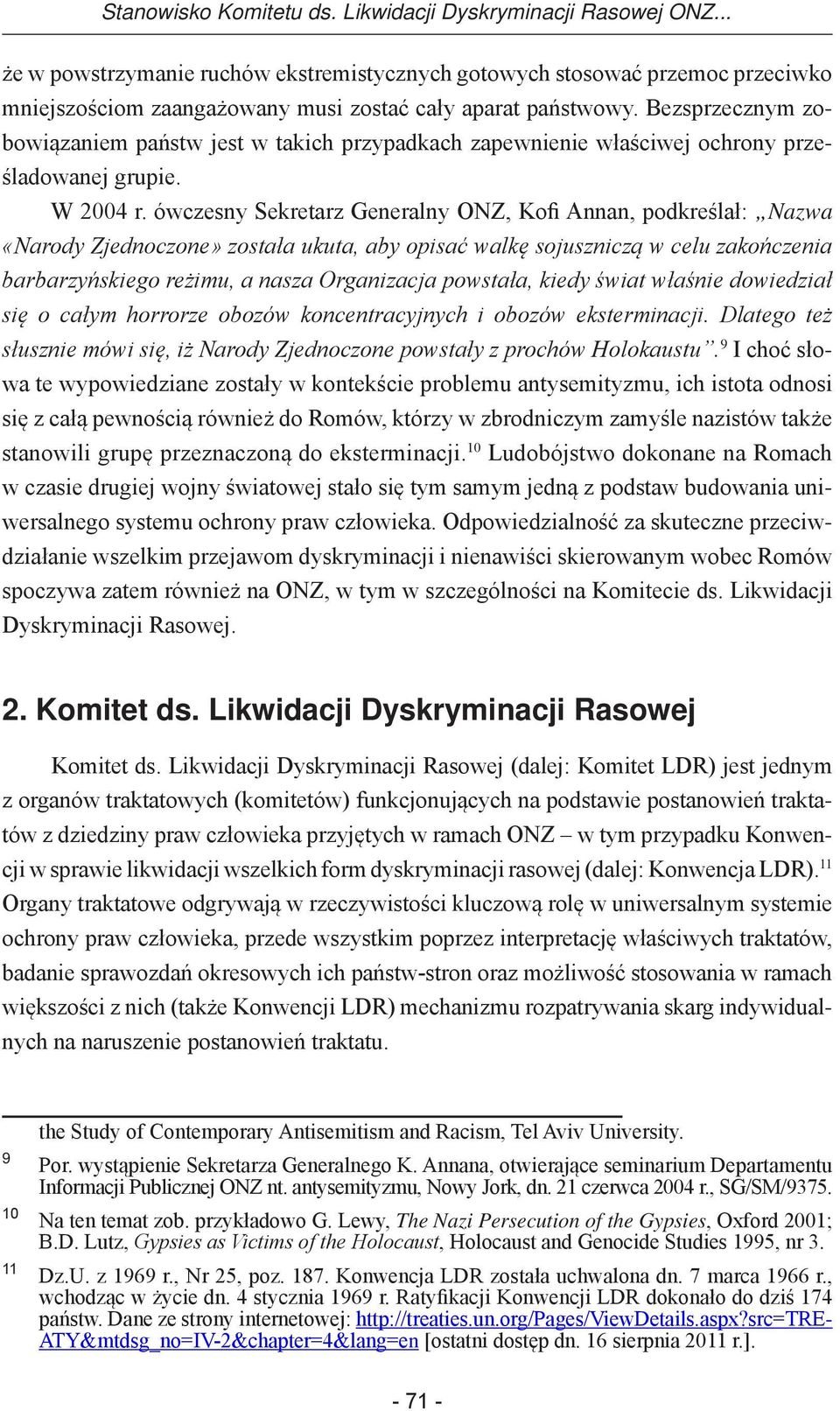 Stanowisko Komitetu ds. Likwidacji Dyskryminacji Rasowej ONZ...

że w powstrzymanie ruchów ekstremistycznych gotowych stosować przemoc przeciwko mniejszościom zaangażowany musi zostać cały aparat państwowy. Bezsprzecznym zobowiązaniem państw jest w takich przypadkach zapewnienie właściwej ochrony prześladowanej grupie.

W 2004 r. ówczesny Sekretarz Generalny ONZ, Kofi Annan, podkreślał: „Nazwa «Narody Zjednoczone» została ukuta, aby opisać walkę sojuszniczą w celu zakończenia barbarzyńskiego reżimu, a nasza Organizacja powstała, kiedy świat właśnie dowiedział się o całym horrorze obozów koncentracyjnych i obozów eksterminacji. Dlatego też słusznie mówi się, iż Narody Zjednoczone powstały z prochów Holokaustu”.$^{9}$ I choć słowa te wypowiedziane zostały w kontekście problemu antysemityzmu, ich istota odnosi się z całą pewnością również do Romów, którzy w zbrodniczym zamyśle nazistów także stanowili grupę przeznaczoną do eksterminacji.$^{10}$ Ludobójstwo dokonane na Romach w czasie drugiej wojny światowej stało się tym samym jedną z podstaw budowania uniwersalnego systemu ochrony praw człowieka. Odpowiedzialność za skuteczne przeciwdziałanie wszelkim przejawom dyskryminacji i nienawiści skierowanym wobec Romów spoczywa zatem również na ONZ, w tym w szczególności na Komitecie ds. Likwidacji Dyskryminacji Rasowej.

2. Komitet ds. Likwidacji Dyskryminacji Rasowej

Komitet ds. Likwidacji Dyskryminacji Rasowej (dalej: Komitet LDR) jest jednym z organów traktatowych (komitetów) funkcjonujących na podstawie postanowień traktatów z dziedziny praw człowieka przyjętych w ramach ONZ – w tym przypadku Konwencji w sprawie likwidacji wszelkich form dyskryminacji rasowej (dalej: Konwencja LDR).$^{11}$ Organy traktatowe odgrywają w rzeczywistości kluczową rolę w uniwersalnym systemie ochrony praw człowieka, przede wszystkim poprzez interpretację właściwych traktatów, badanie sprawozdań okresowych ich państw-stron oraz możliwość stosowania w ramach większości z nich (także Konwencji LDR) mechanizmu rozpatrywania skarg indywidualnych na naruszenie postanowień traktatu.

the Study of Contemporary Antisemitism and Racism, Tel Aviv University.

9 Por. wystąpienie Sekretarza Generalnego K. Annana, otwierające seminarium Departamentu Informacji Publicznej ONZ nt. antysemityzmu, Nowy Jork, dn. 21 czerwca 2004 r., SG/SM/9375.

10 Na ten temat zob. przykładowo G. Lewy, The Nazi Persecution of the Gypsies, Oxford 2001; B.D. Lutz, Gypsies as Victims of the Holocaust, Holocaust and Genocide Studies 1995, nr 3.

11 Dz.U. z 1969 r., Nr 25, poz. 187. Konwencja LDR została uchwalona dn. 7 marca 1966 r., wchodząc w życie dn. 4 stycznia 1969 r. Ratyfikacji Konwencji LDR dokonało do dziś 174 państw. Dane ze strony internetowej: http://treaties.un.org/Pages/ViewDetails.aspx?src=TREATY&mtdsg_no=IV-2&chapter=4&lang=en [ostatni dostęp dn. 16 sierpnia 2011 r.].

- 71 -